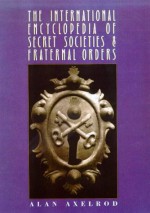 THE INTERNATIONAL ENCYCLOPEDIA OF SECRET SOCIETIES & FRATERNAL ORDERS

ALAN AXELROD